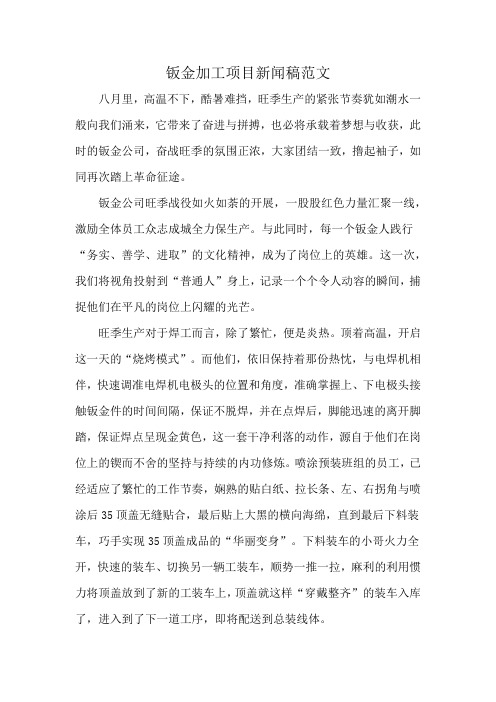 钣金加工项目新闻稿范文

八月里，高温不下，酷暑难挡，旺季生产的紧张节奏犹如潮水一般向我们涌来，它带来了奋进与拼搏，也必将承载着梦想与收获，此时的钣金公司，奋战旺季的氛围正浓，大家团结一致，撸起袖子，如同再次踏上革命征途。

钣金公司旺季战役如火如荼的开展，一股股红色力量汇聚一线，激励全体员工众志成城全力保生产。与此同时，每一个钣金人践行“务实、善学、进取”的文化精神，成为了岗位上的英雄。这一次，我们将视角投射到“普通人”身上，记录一个个令人动容的瞬间，捕捉他们在平凡的岗位上闪耀的光芒。

旺季生产对于焊工而言，除了繁忙，便是炎热。顶着高温，开启这一天的“烧烤模式”。而他们，依旧保持着那份热忱，与电焊机相伴，快速调准电焊机电极头的位置和角度，准确掌握上、下电极头接触钣金件的时间间隔，保证不脱焊，并在点焊后，脚能迅速的离开脚踏，保证焊点呈现金黄色，这一套干净利落的动作，源自于他们在岗位上的锲而不舍的坚持与持续的内功修炼。喷涂预装班组的员工，已经适应了繁忙的工作节奏，娴熟的贴白纸、拉长条、左、右拐角与喷涂后35顶盖无缝贴合，最后贴上大黑的横向海绵，直到最后下料装车，巧手实现35顶盖成品的“华丽变身”。下料装车的小哥火力全开，快速的装车、切换另一辆工装车，顺势一推一拉，麻利的利用惯力将顶盖放到了新的工装车上，顶盖就这样“穿戴整齐”的装车入库了，进入到了下一道工序，即将配送到总装线体。